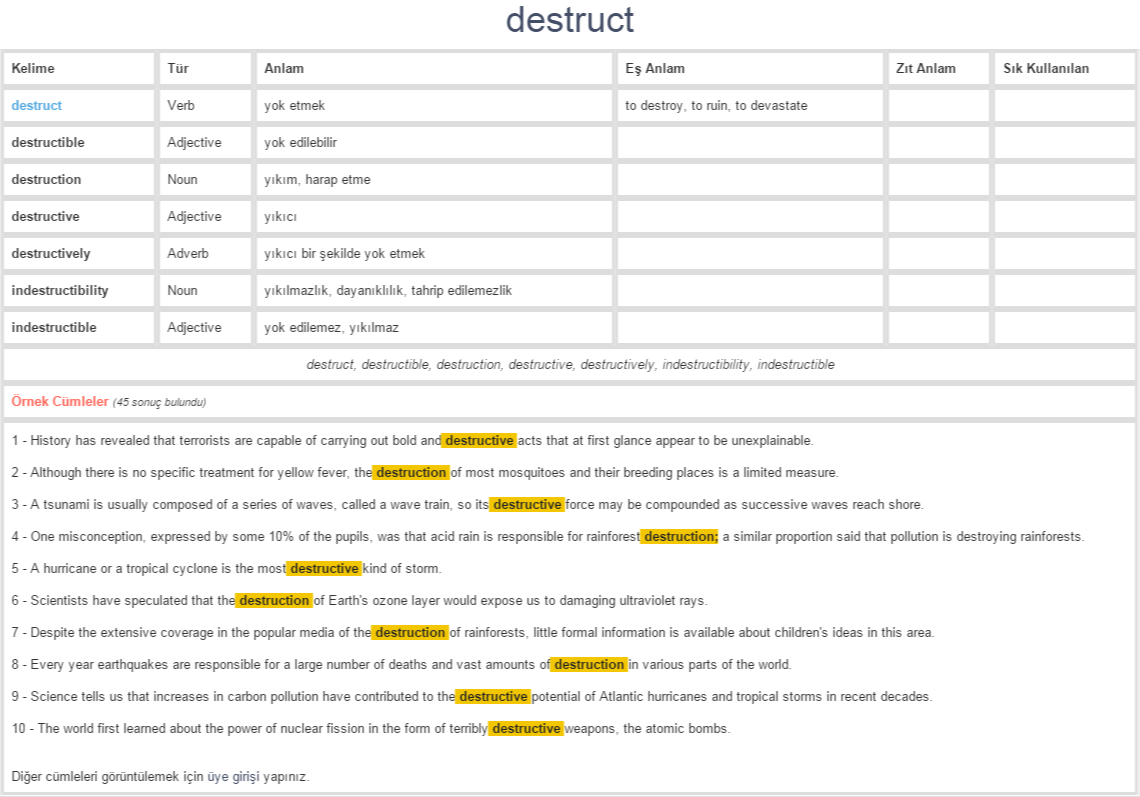 destruct

| Kelime | Tür | Anlam | Eş Anlam | Zıt Anlam | Sık Kullanılan |
|---|---|---|---|---|---|
| destruct | Verb | yok etmek | to destroy, to ruin, to devastate | | |
| destructible | Adjective | yok edilebilir | | | |
| destruction | Noun | yıkım, harap etme | | | |
| destructive | Adjective | yıkıcı | | | |
| destructively | Adverb | yıkıcı bir şekilde yok etmek | | | |
| indestructibility | Noun | yıkılmazlık, dayanıklılık, tahrip edilemezlik | | | |
| indestructible | Adjective | yok edilemez, yıkılmaz | | | |

destruct, destructible, destruction, destructive, destructively, indestructibility, indestructible

Örnek Cümleler (45 sonuç bulundu)

1 - History has revealed that terrorists are capable of carrying out bold and destructive acts that at first glance appear to be unexplainable.

2 - Although there is no specific treatment for yellow fever, the destruction of most mosquitoes and their breeding places is a limited measure.

3 - A tsunami is usually composed of a series of waves, called a wave train, so its destructive force may be compounded as successive waves reach shore.

4 - One misconception, expressed by some 10% of the pupils, was that acid rain is responsible for rainforest destruction; a similar proportion said that pollution is destroying rainforests.

5 - A hurricane or a tropical cyclone is the most destructive kind of storm.

6 - Scientists have speculated that the destruction of Earth's ozone layer would expose us to damaging ultraviolet rays.

7 - Despite the extensive coverage in the popular media of the destruction of rainforests, little formal information is available about children's ideas in this area.

8 - Every year earthquakes are responsible for a large number of deaths and vast amounts of destruction in various parts of the world.

9 - Science tells us that increases in carbon pollution have contributed to the destructive potential of Atlantic hurricanes and tropical storms in recent decades.

10 - The world first learned about the power of nuclear fission in the form of terribly destructive weapons, the atomic bombs.

Diğer cümleleri görüntülemek için üye girişi yapınız.